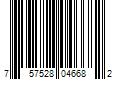 7 57528 04668 2